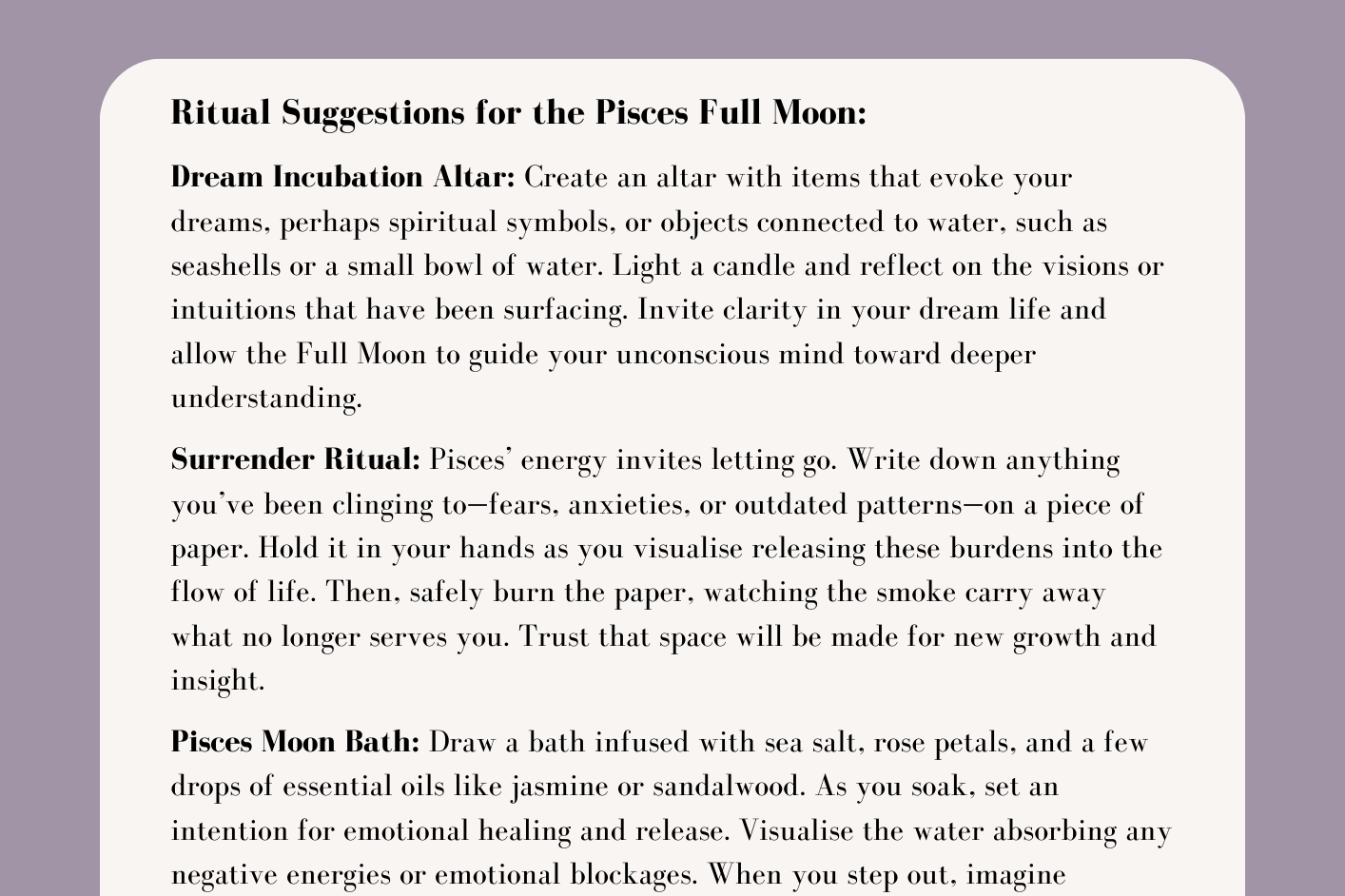 Ritual Suggestions for the Pisces Full Moon:

Dream Incubation Altar: Create an altar with items that evoke your dreams, perhaps spiritual symbols, or objects connected to water, such as seashells or a small bowl of water. Light a candle and reflect on the visions or intuitions that have been surfacing. Invite clarity in your dream life and allow the Full Moon to guide your unconscious mind toward deeper understanding.

Surrender Ritual: Pisces' energy invites letting go. Write down anything you've been clinging to—fears, anxieties, or outdated patterns—on a piece of paper. Hold it in your hands as you visualise releasing these burdens into the flow of life. Then, safely burn the paper, watching the smoke carry away what no longer serves you. Trust that space will be made for new growth and insight.

Pisces Moon Bath: Draw a bath infused with sea salt, rose petals, and a few drops of essential oils like jasmine or sandalwood. As you soak, set an intention for emotional healing and release. Visualise the water absorbing any negative energies or emotional blockages. When you step out, imagine